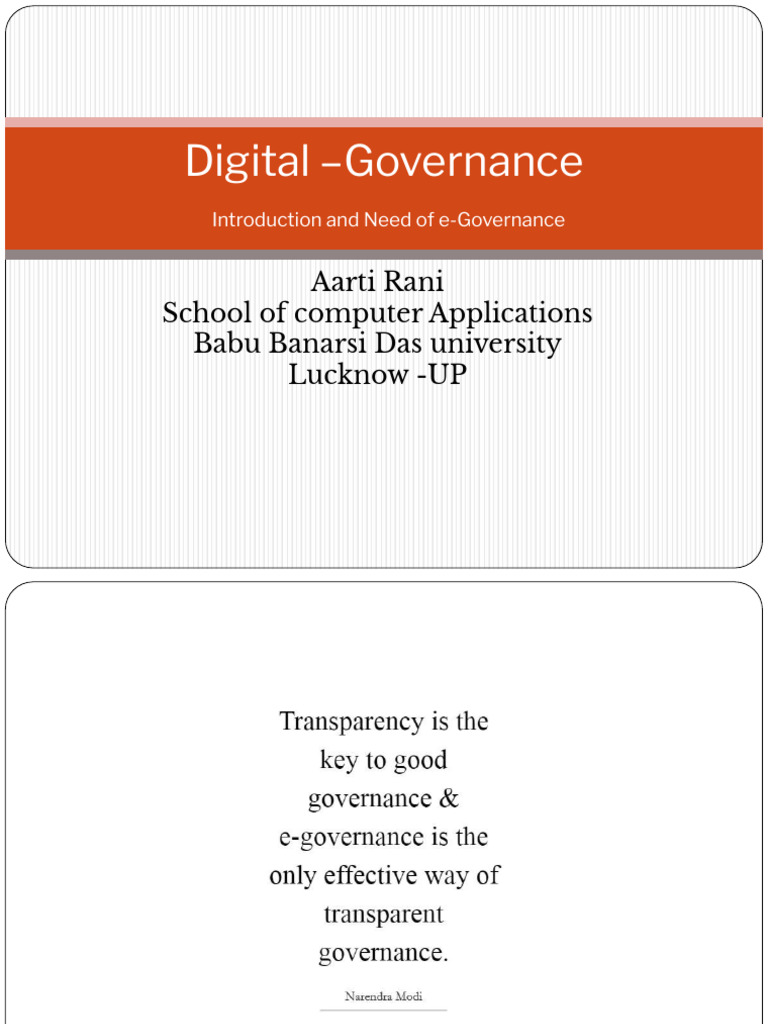 Digital –Governance

Introduction and Need of e-Governance

Aarti Rani
School of computer Applications
Babu Banarsi Das university
Lucknow -UP

Transparency is the key to good governance & e-governance is the only effective way of transparent governance.

Narendra Modi